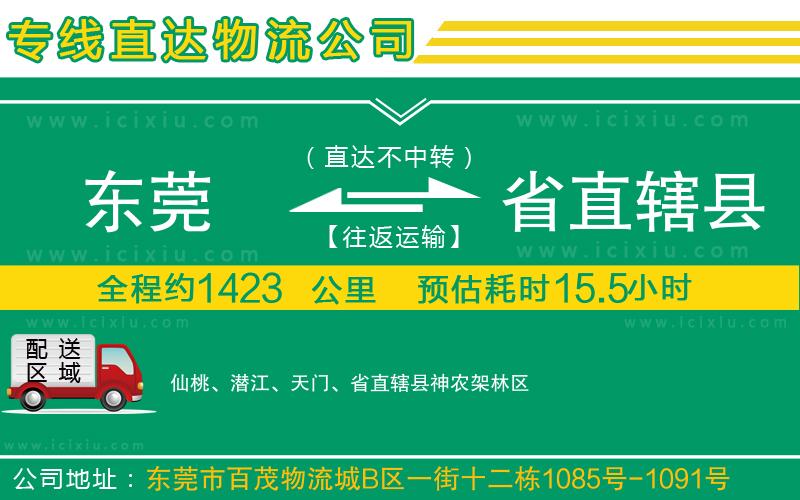 专线直达物流公司

www.icixiu.com www.icixiu.com

（直达不中转）

东莞 省直辖县

【往返运输】

www.icixiu.com www.icixiu.com

全程约1423 公里 预估耗时15.5小时

www.icixiu.com www.icixiu.com

配送区域

仙桃、潜江、天门、省直辖县神农架林区

www.icixiu.com

公司地址：东莞市百茂物流城B区一街十二栋1085号-1091号